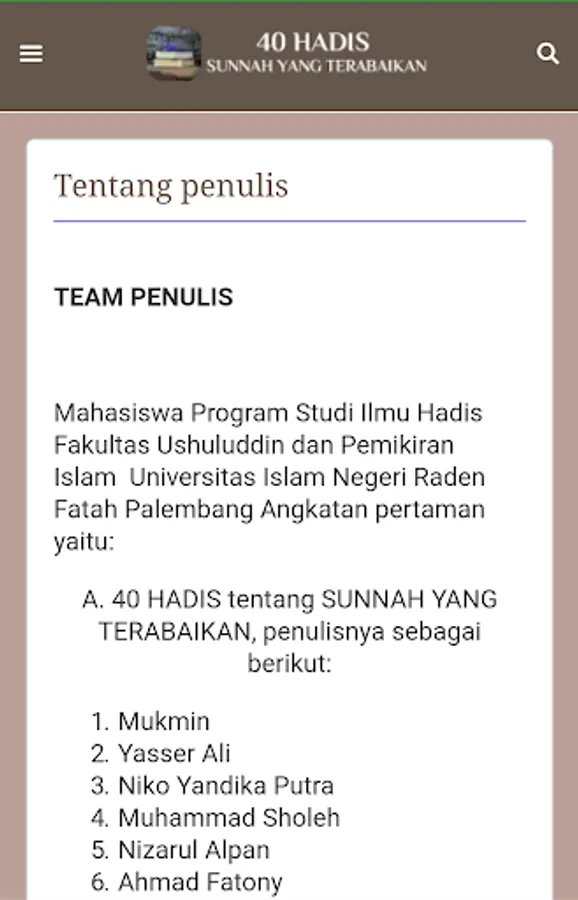 40 HADIS
SUNNAH YANG TERABAIKAN

Tentang penulis

TEAM PENULIS

Mahasiswa Program Studi Ilmu Hadis Fakultas Ushuluddin dan Pemikiran Islam Universitas Islam Negeri Raden Fatah Palembang Angkatan pertaman yaitu:

A. 40 HADIS tentang SUNNAH YANG TERABAIKAN, penulisnya sebagai berikut:

1. Mukmin
2. Yasser Ali
3. Niko Yandika Putra
4. Muhammad Sholeh
5. Nizarul Alpan
6. Ahmad Fatony